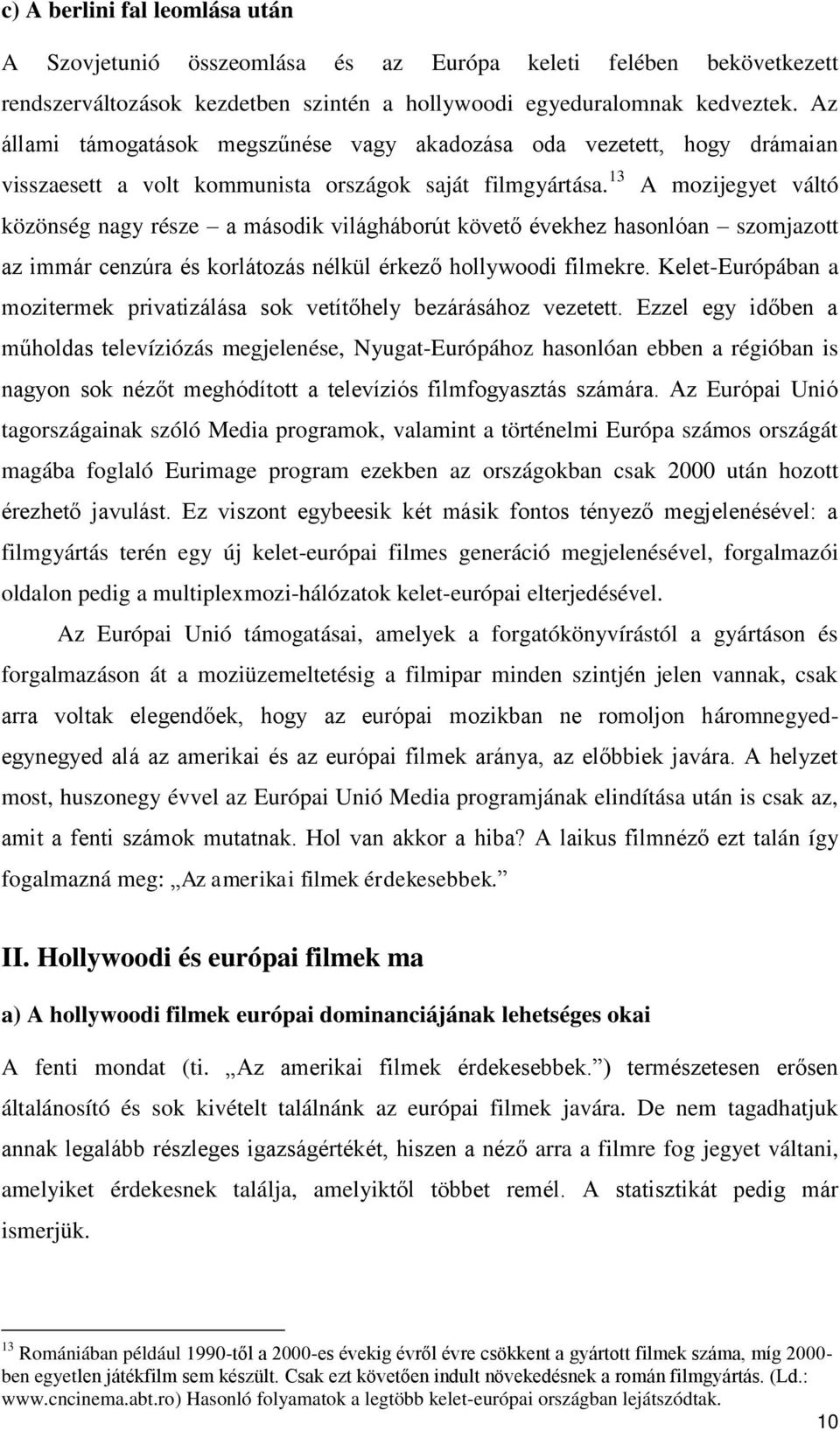 c) A berlini fal leomlása után

A Szovjetunió összeomlása és az Európa keleti felében bekövetkezett rendszerváltozások kezdetben szintén a hollywoodi egyeduralomnak kedveztek. Az állami támogatások megszűnése vagy akadozása oda vezetett, hogy drámaian visszaesett a volt kommunista országok saját filmgyártása.$^{13}$ A mozijegyet váltó közönség nagy része – a második világháborút követő évekhez hasonlóan – szomjazott az immár cenzúra és korlátozás nélkül érkező hollywoodi filmekre. Kelet-Európában a mozitermek privatizálása sok vetítőhely bezárásához vezetett. Ezzel egy időben a műholdas televíziózás megjelenése, Nyugat-Európához hasonlóan ebben a régióban is nagyon sok nézőt meghódított a televíziós filmfogyasztás számára. Az Európai Unió tagországainak szóló Media programok, valamint a történelmi Európa számos országát magába foglaló Eurimage program ezekben az országokban csak 2000 után hozott érezhető javulást. Ez viszont egybeesik két másik fontos tényező megjelenésével: a filmgyártás terén egy új kelet-európai filmes generáció megjelenésével, forgalmazói oldalon pedig a multiplexmozi-hálózatok kelet-európai elterjedésével.

Az Európai Unió támogatásai, amelyek a forgatókönyvírástól a gyártáson és forgalmazáson át a moziüzemeltetésig a filmipar minden szintjén jelen vannak, csak arra voltak elegendőek, hogy az európai mozikban ne romoljon háromnegyed-egynegyed alá az amerikai és az európai filmek aránya, az előbbiek javára. A helyzet most, huszonegy évvel az Európai Unió Media programjának elindítása után is csak az, amit a fenti számok mutatnak. Hol van akkor a hiba? A laikus filmnéző ezt talán így fogalmazná meg: „Az amerikai filmek érdekesebbek.”

II. Hollywoodi és európai filmek ma

a) A hollywoodi filmek európai dominanciájának lehetséges okai

A fenti mondat (ti. „Az amerikai filmek érdekesebbek.”) természetesen erősen általánosító és sok kivételt találnánk az európai filmek javára. De nem tagadhatjuk annak legalább részleges igazságértékét, hiszen a néző arra a filmre fog jegyet váltani, amelyiket érdekesnek találja, amelyiktől többet remél. A statisztikát pedig már ismerjük.

$^{13}$ Romániában például 1990-től a 2000-es évekig évről évre csökkent a gyártott filmek száma, míg 2000-ben egyetlen játékfilm sem készült. Csak ezt követően indult növekedésnek a román filmgyártás. (Ld.: www.cncinema.abt.ro) Hasonló folyamatok a legtöbb kelet-európai országban lejátszódtak.

10